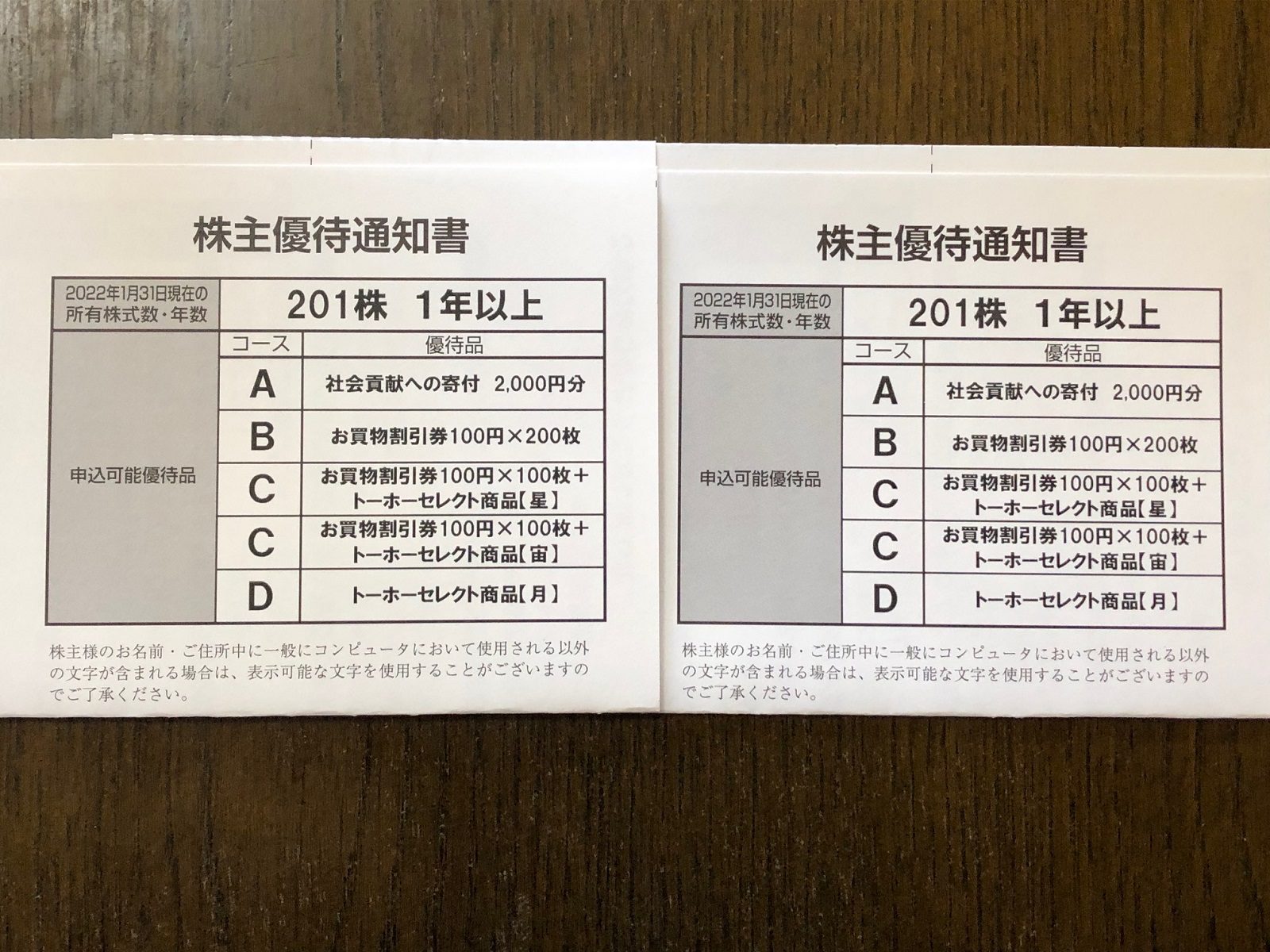 株主優待通知書

| 2022年1月31日現在の所有株式数・年数 | 201株　1年以上 | |
|---|---|---|
| 申込可能優待品 | コース | 優待品 |
| | A | 社会貢献への寄付　2,000円分 |
| | B | お買物割引券100円×200枚 |
| | C | お買物割引券100円×100枚＋トーホーセレクト商品【星】 |
| | C | お買物割引券100円×100枚＋トーホーセレクト商品【宙】 |
| | D | トーホーセレクト商品【月】 |

株主様のお名前・ご住所中に一般にコンピュータにおいて使用される以外の文字が含まれる場合は、表示可能な文字を使用することがございますのでご了承ください。

株主優待通知書

| 2022年1月31日現在の所有株式数・年数 | 201株　1年以上 | |
|---|---|---|
| 申込可能優待品 | コース | 優待品 |
| | A | 社会貢献への寄付　2,000円分 |
| | B | お買物割引券100円×200枚 |
| | C | お買物割引券100円×100枚＋トーホーセレクト商品【星】 |
| | C | お買物割引券100円×100枚＋トーホーセレクト商品【宙】 |
| | D | トーホーセレクト商品【月】 |

株主様のお名前・ご住所中に一般にコンピュータにおいて使用される以外の文字が含まれる場合は、表示可能な文字を使用することがございますのでご了承ください。